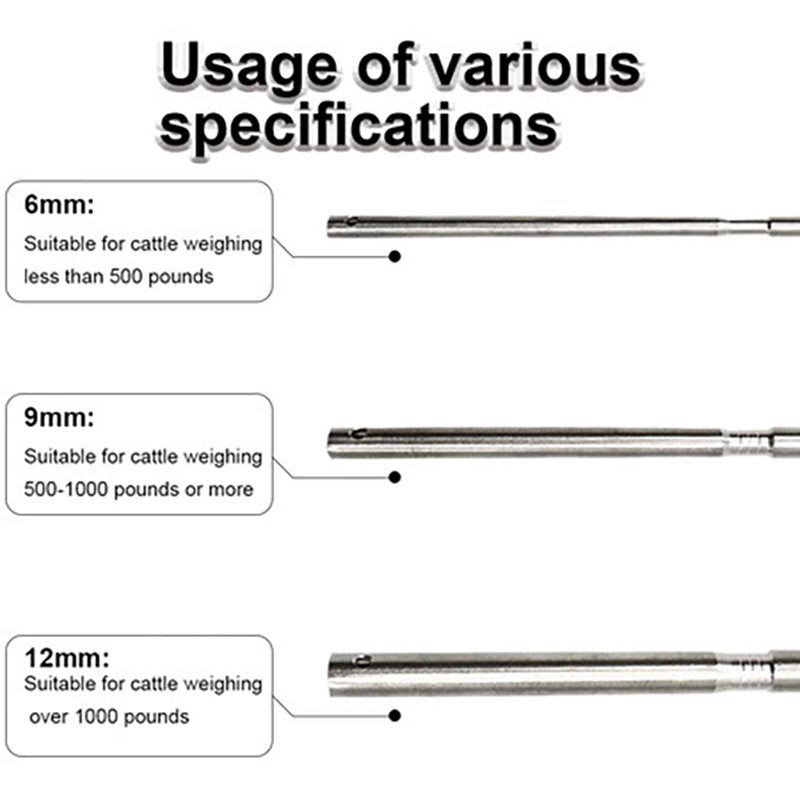 Usage of various specifications

6mm:
Suitable for cattle weighing less than 500 pounds

9mm:
Suitable for cattle weighing 500-1000 pounds or more

12mm:
Suitable for cattle weighing over 1000 pounds